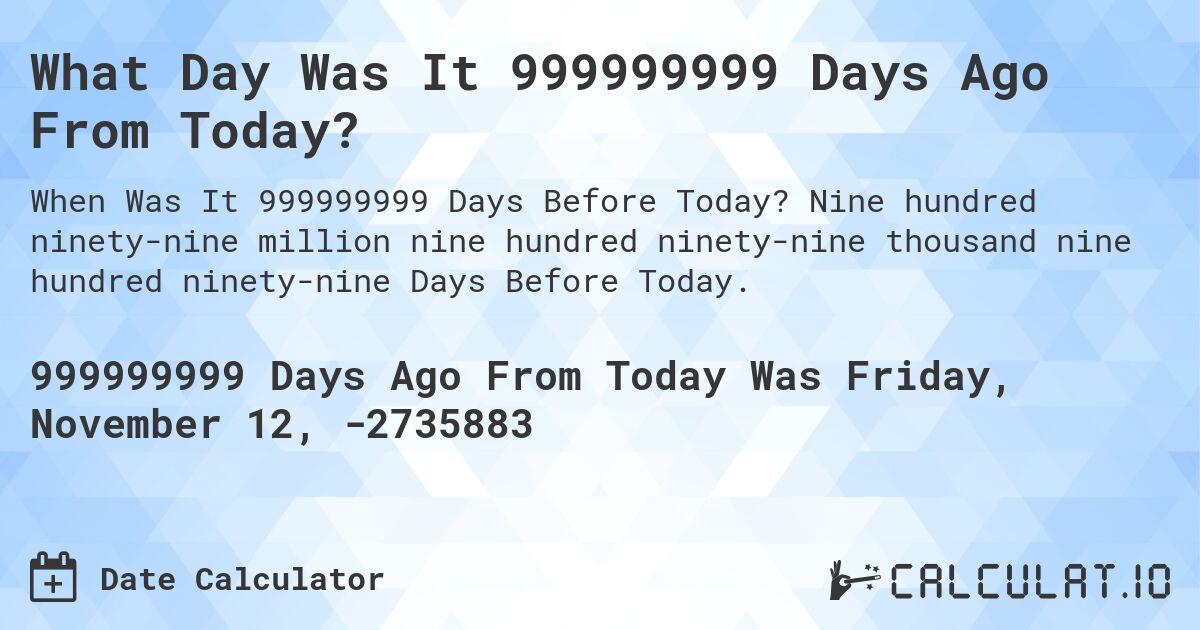 What Day Was It 999999999 Days Ago From Today?

When Was It 999999999 Days Before Today? Nine hundred ninety-nine million nine hundred ninety-nine thousand nine hundred ninety-nine Days Before Today.

999999999 Days Ago From Today Was Friday, November 12, -2735883

Date Calculator

CALCULAT.IO